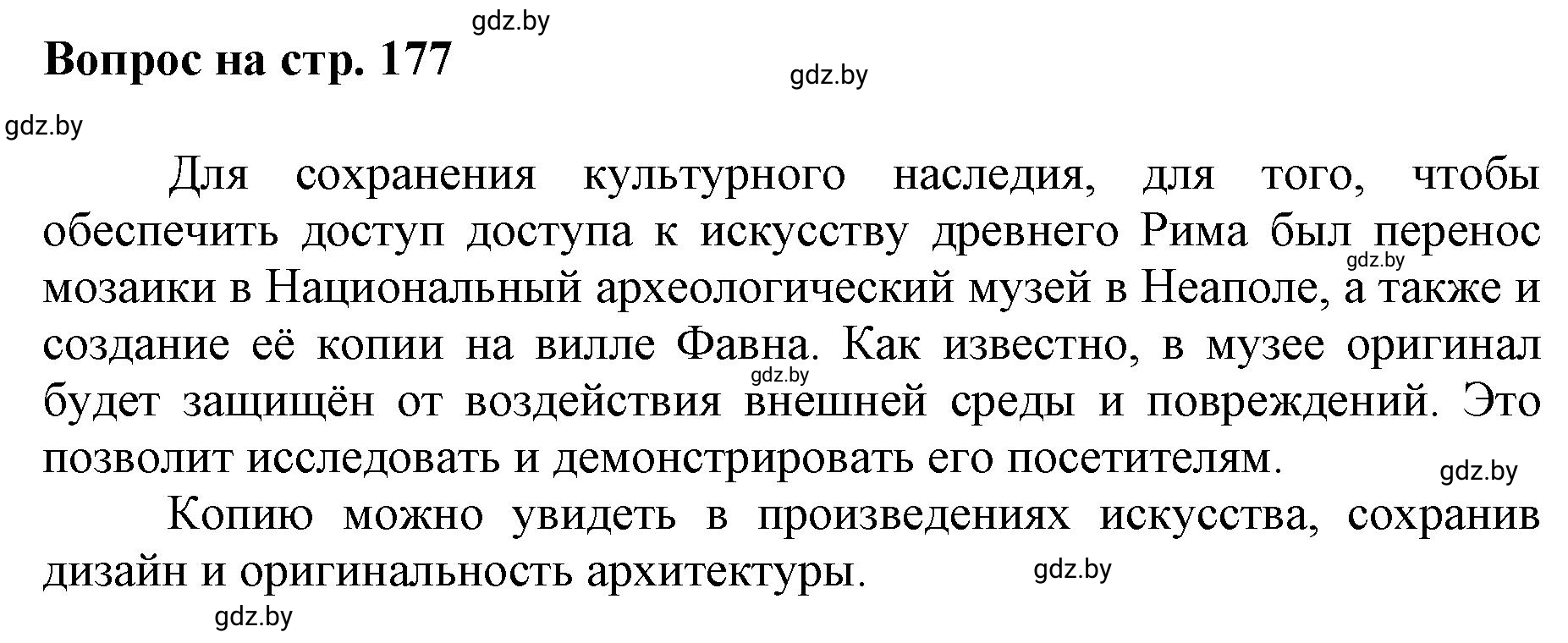 gdz.by

Вопрос на стр. 177

gdz.by

gdz.by

Для сохранения культурного наследия, для того, чтобы обеспечить доступ доступа к искусству древнего Рима был перенос мозаики в Национальный археологический музей в Неаполе, а также и создание её копии на вилле Фавна. Как известно, в музее оригинал будет защищён от воздействия внешней среды и повреждений. Это позволит исследовать и демонстрировать его посетителям.

gdz.by

gdz.by

gdz.by

Копию можно увидеть в произведениях искусства, сохранив дизайн и оригинальность архитектуры.

gdz.by

gdz.by